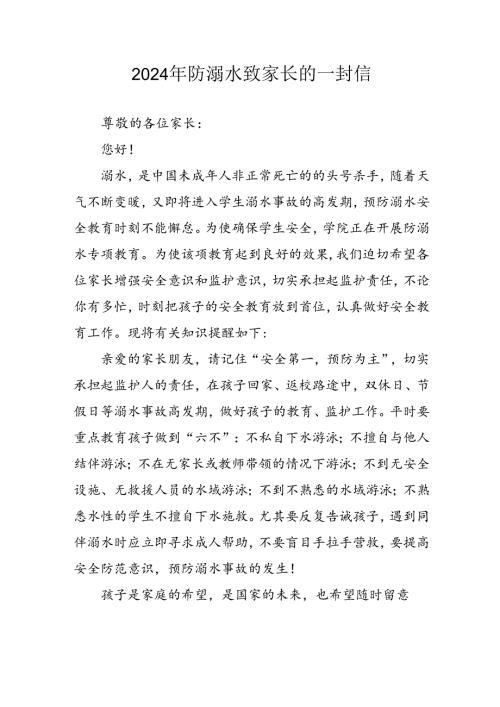 2024年防溺水致家长的一封信

尊敬的各位家长：

您好！

溺水，是中国未成年人非正常死亡的的头号杀手，随着天气不断变暖，又即将进入学生溺水事故的高发期，预防溺水安全教育时刻不能懈怠。为使确保学生安全，学院正在开展防溺水专项教育。为使该项教育起到良好的效果，我们迫切希望各位家长增强安全意识和监护意识，切实承担起监护责任，不论你有多忙，时刻把孩子的安全教育放到首位，认真做好安全教育工作。现将有关知识提醒如下：

亲爱的家长朋友，请记住“安全第一，预防为主”，切实承担起监护人的责任，在孩子回家、返校路途中，双休日、节假日等溺水事故高发期，做好孩子的教育、监护工作。平时要重点教育孩子做到“六不”：不私自下水游泳；不擅自与他人结伴游泳；不在无家长或教师带领的情况下游泳；不到无安全设施、无救援人员的水域游泳；不到不熟悉的水域游泳；不熟悉水性的学生不擅自下水施救。尤其要反复告诫孩子，遇到同伴溺水时应立即寻求成人帮助，不要盲目手拉手营救，要提高安全防范意识，预防溺水事故的发生！

孩子是家庭的希望，是国家的未来，也希望随时留意